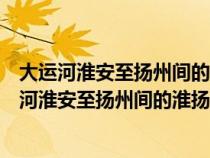 大运河淮安至扬州间的
河淮安至扬州间的淮扬